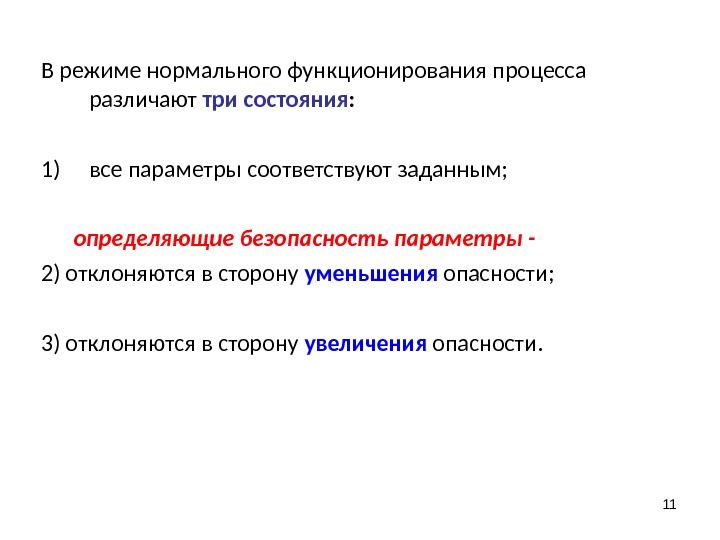 В режиме нормального функционирования процесса различают три состояния:

1) все параметры соответствуют заданным;

определяющие безопасность параметры -

2) отклоняются в сторону уменьшения опасности;

3) отклоняются в сторону увеличения опасности.

11